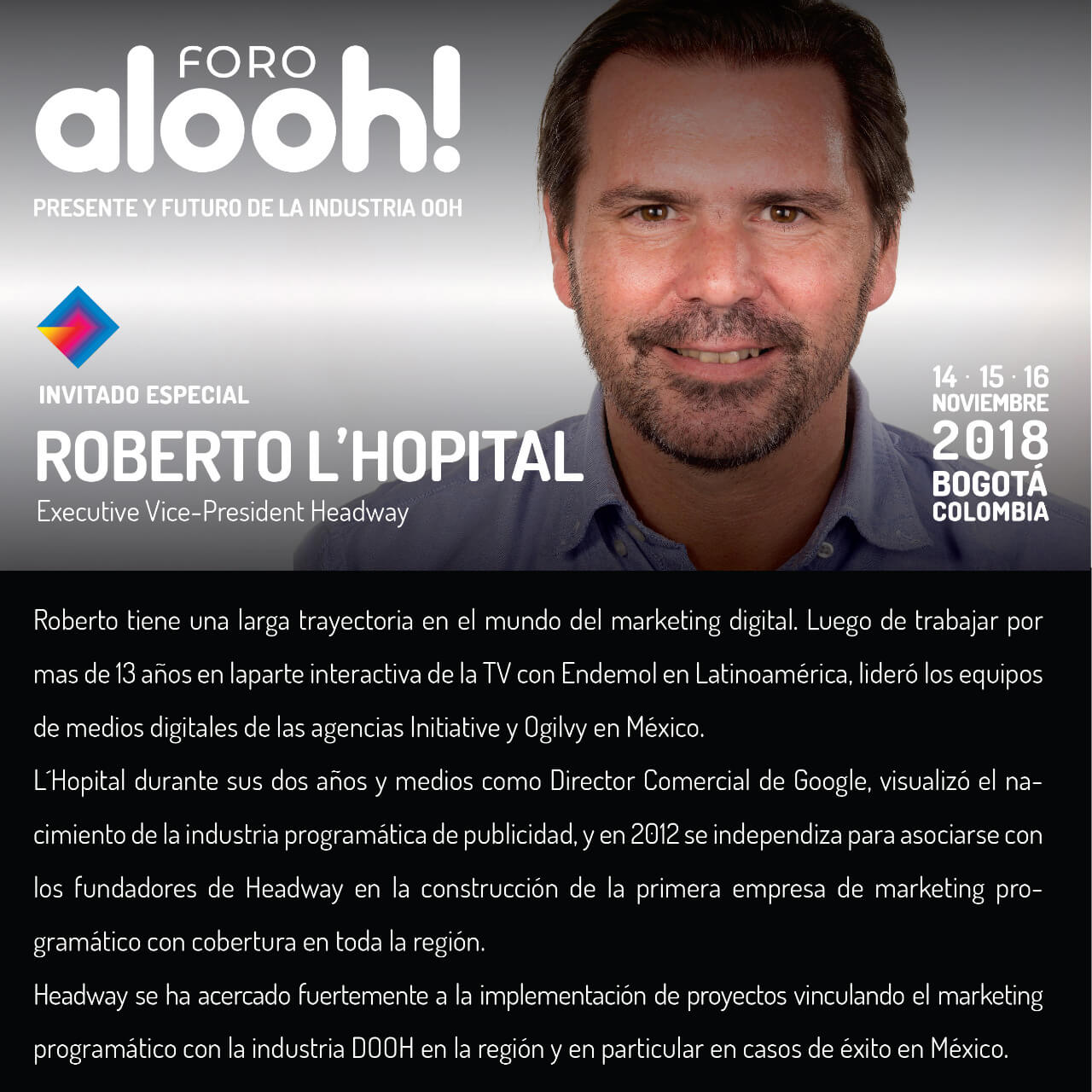 FORO
alooh!
PRESENTE Y FUTURO DE LA INDUSTRIA OOH

INVITADO ESPECIAL
ROBERTO L'HOPITAL
Executive Vice-President Headway

14 · 15 · 16
NOVIEMBRE
2018
BOGOTÁ
COLOMBIA

Roberto tiene una larga trayectoria en el mundo del marketing digital. Luego de trabajar por mas de 13 años en laparte interactiva de la TV con Endemol en Latinoamérica, lideró los equipos de medios digitales de las agencias Initiative y Ogilvy en México.
L´Hopital durante sus dos años y medios como Director Comercial de Google, visualizó el nacimiento de la industria programática de publicidad, y en 2012 se independiza para asociarse con los fundadores de Headway en la construcción de la primera empresa de marketing programático con cobertura en toda la región.
Headway se ha acercado fuertemente a la implementación de proyectos vinculando el marketing programático con la industria DOOH en la región y en particular en casos de éxito en México.